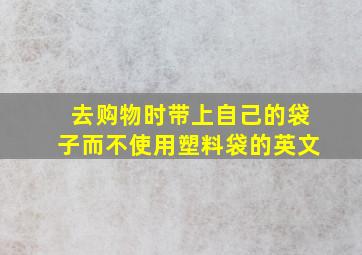 去购物时带上自己的袋子而不使用塑料袋的英文